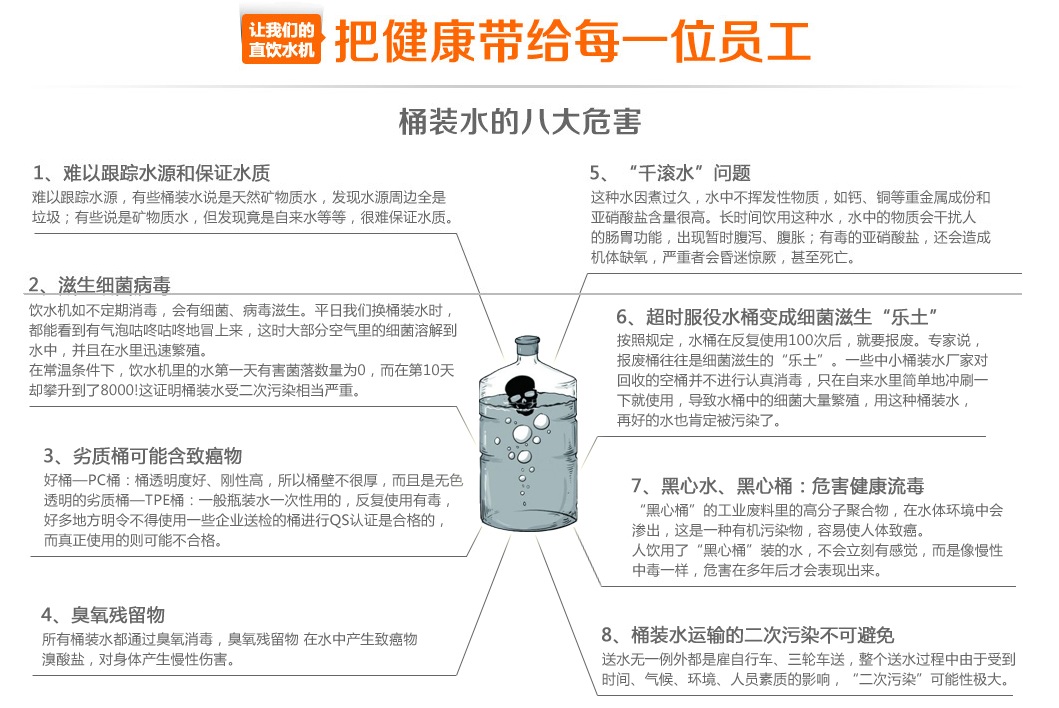 让我们的直饮水机 把健康带给每一位员工

桶装水的八大危害

1、难以跟踪水源和保证水质
难以跟踪水源，有些桶装水说是天然矿物质水，发现水源周边全是垃圾；有些说是矿物质水，但发现竟是自来水等等，很难保证水质。

2、滋生细菌病毒
饮水机如不定期消毒，会有细菌、病毒滋生。平日我们换桶装水时，都能看到有气泡咕咚咕咚地冒上来，这时大部分空气里的细菌溶解到水中，并且在水里迅速繁殖。
在常温条件下，饮水机里的水第一天有害菌落数量为0，而在第10天却攀升到了8000!这证明桶装水受二次污染相当严重。

3、劣质桶可能含致癌物
好桶—PC桶：桶透明度好、刚性高，所以桶壁不很厚，而且是无色透明的劣质桶—TPE桶：一般瓶装水一次性用的，反复使用有毒，好多地方明令不得使用一些企业送检的桶进行QS认证是合格的，而真正使用的则可能不合格。

4、臭氧残留物
所有桶装水都通过臭氧消毒，臭氧残留物 在水中产生致癌物溴酸盐，对身体产生慢性伤害。

5、“千滚水”问题
这种水因煮过久，水中不挥发性物质，如钙、铜等重金属成份和亚硝酸盐含量很高。长时间饮用这种水，水中的物质会干扰人的肠胃功能，出现暂时腹泻、腹胀；有毒的亚硝酸盐，还会造成机体缺氧，严重者会昏迷惊厥，甚至死亡。

6、超时服役水桶变成细菌滋生“乐土”
按照规定，水桶在反复使用100次后，就要报废。专家说，报废桶往往是细菌滋生的“乐土”。一些中小桶装水厂家对回收的空桶并不进行认真消毒，只在自来水里简单地冲刷一下就使用，导致水桶中的细菌大量繁殖，用这种桶装水，再好的水也肯定被污染了。

7、黑心水、黑心桶：危害健康流毒
“黑心桶”的工业废料里的高分子聚合物，在水体环境中会渗出，这是一种有机污染物，容易使人体致癌。
人饮用了“黑心桶”装的水，不会立刻有感觉，而是像慢性中毒一样，危害在多年后才会表现出来。

8、桶装水运输的二次污染不可避免
送水无一例外都是雇自行车、三轮车送，整个送水过程中由于受到时间、气候、环境、人员素质的影响，“二次污染”可能性极大。